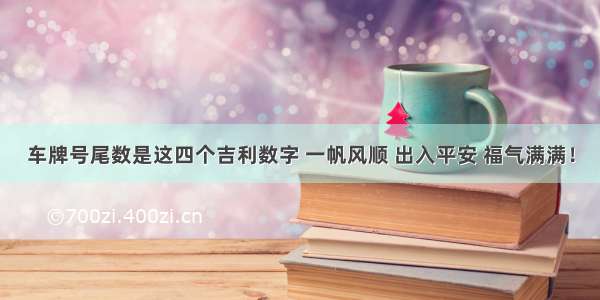 车牌号尾数是这四个吉利数字 一帆风顺 出入平安 福气满满！

©700zi.400zi.cn